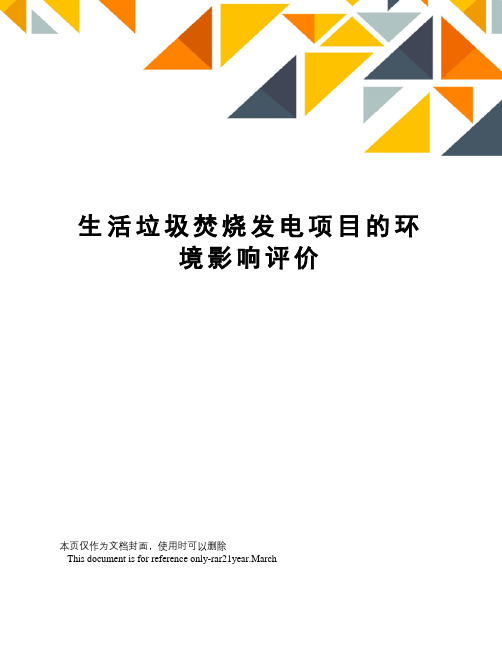 生活垃圾焚烧发电项目的环境影响评价

本页仅作为文档封面，使用时可以删除

This document is for reference only-rar21year.March